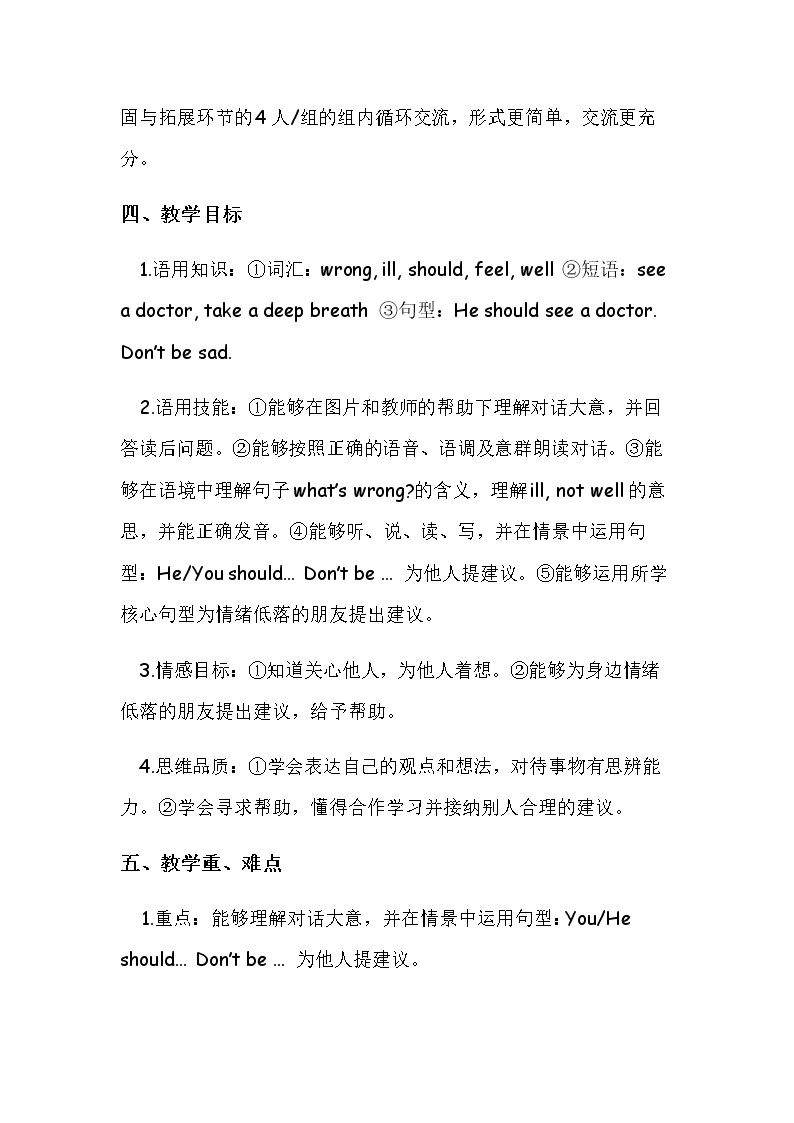 固与拓展环节的4人/组的组内循环交流，形式更简单，交流更充分。

四、教学目标

1.语用知识：①词汇：wrong, ill, should, feel, well ②短语：see a doctor, take a deep breath ③句型：He should see a doctor. Don't be sad.

2.语用技能：①能够在图片和教师的帮助下理解对话大意，并回答读后问题。②能够按照正确的语音、语调及意群朗读对话。③能够在语境中理解句子what's wrong?的含义，理解ill, not well的意思，并能正确发音。④能够听、说、读、写，并在情景中运用句型：He/You should... Don't be ... 为他人提建议。⑤能够运用所学核心句型为情绪低落的朋友提出建议。

3.情感目标：①知道关心他人，为他人着想。②能够为身边情绪低落的朋友提出建议，给予帮助。

4.思维品质：①学会表达自己的观点和想法，对待事物有思辨能力。②学会寻求帮助，懂得合作学习并接纳别人合理的建议。

五、教学重、难点

1.重点：能够理解对话大意，并在情景中运用句型：You/He should... Don't be ... 为他人提建议。